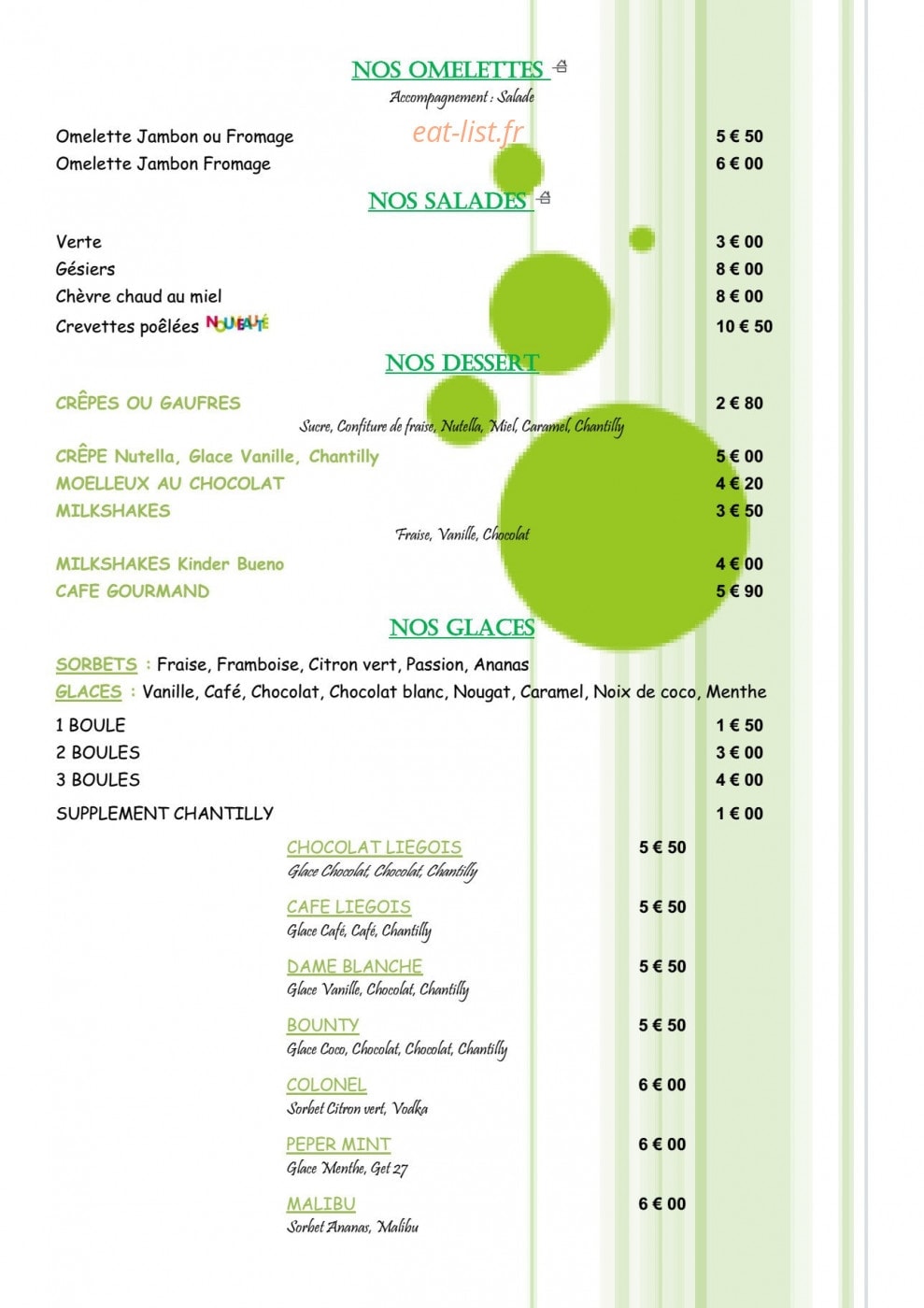 NOS OMELETTES

Accompagnement : Salade

Omelette Jambon ou Fromage 5 € 50
Omelette Jambon Fromage 6 € 00

NOS SALADES

Verte 3 € 00
Gésiers 8 € 00
Chèvre chaud au miel 8 € 00
Crevettes poêlées NOUVEAUTÉ 10 € 50

NOS DESSERT

CRÊPES OU GAUFRES 2 € 80
Sucre, Confiture de fraise, Nutella, Miel, Caramel, Chantilly

CRÊPE Nutella, Glace Vanille, Chantilly 5 € 00
MOELLEUX AU CHOCOLAT 4 € 20
MILKSHAKES 3 € 50
Fraise, Vanille, Chocolat

MILKSHAKES Kinder Bueno 4 € 00
CAFE GOURMAND 5 € 90

NOS GLACES

SORBETS : Fraise, Framboise, Citron vert, Passion, Ananas
GLACES : Vanille, Café, Chocolat, Chocolat blanc, Nougat, Caramel, Noix de coco, Menthe

1 BOULE 1 € 50
2 BOULES 3 € 00
3 BOULES 4 € 00
SUPPLEMENT CHANTILLY 1 € 00

CHOCOLAT LIEGOIS 5 € 50
Glace Chocolat, Chocolat, Chantilly

CAFE LIEGOIS 5 € 50
Glace Café, Café, Chantilly

DAME BLANCHE 5 € 50
Glace Vanille, Chocolat, Chantilly

BOUNTY 5 € 50
Glace Coco, Chocolat, Chocolat, Chantilly

COLONEL 6 € 00
Sorbet Citron vert, Vodka

PEPER MINT 6 € 00
Glace Menthe, Get 27

MALIBU 6 € 00
Sorbet Ananas, Malibu

eat-list.fr